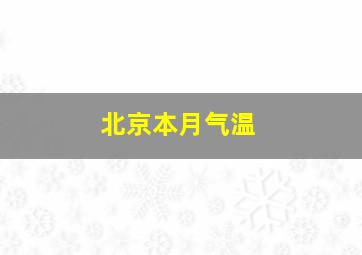 北京本月气温